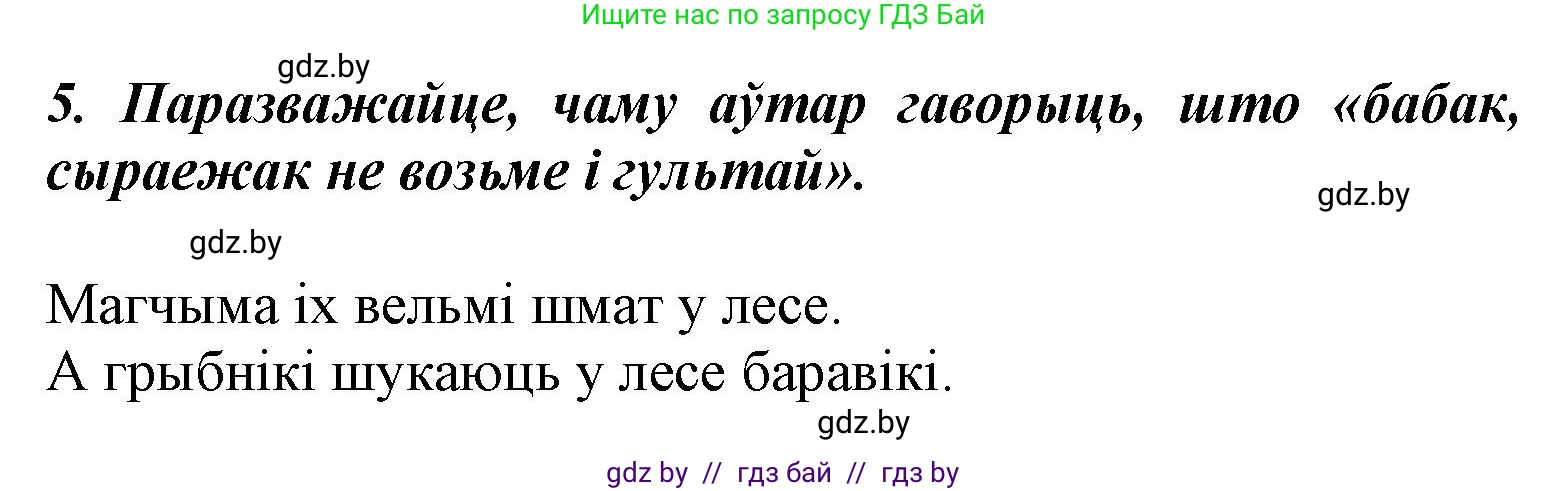 Ищите нас по запросу ГДЗ Бай

gdz.by

5. Паразважайце, чаму аўтар гаворыць, што «бабак, сыраежак не возьме і гультай».

gdz.by

gdz.by

Магчыма іх вельмі шмат у лесе.
А грыбнікі шукаюць у лесе баравікі.

gdz.by

gdz by // гдз бай // гдз by